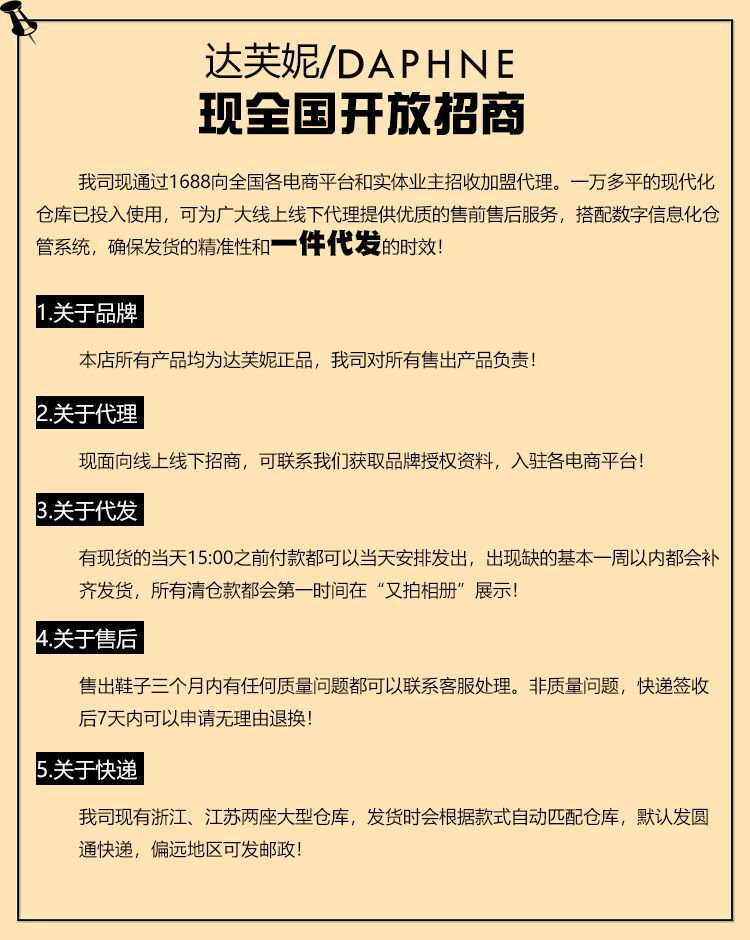 达芙妮/DAPHNE
现全国开放招商

我司现通过1688向全国各电商平台和实体业主招收加盟代理。一万多平的现代化仓库已投入使用，可为广大线上线下代理提供优质的售前售后服务，搭配数字信息化仓管系统，确保发货的精准性和一件代发的时效！

1.关于品牌

本店所有产品均为达芙妮正品，我司对所有售出产品负责！

2.关于代理

现面向线上线下招商，可联系我们获取品牌授权资料，入驻各电商平台！

3.关于代发

有现货的当天15:00之前付款都可以当天安排发出，出现缺的基本一周以内都会补齐发货，所有清仓款都会第一时间在“又拍相册”展示！

4.关于售后

售出鞋子三个月内有任何质量问题都可以联系客服处理。非质量问题，快递签收后7天内可以申请无理由退换！

5.关于快递

我司现有浙江、江苏两座大型仓库，发货时会根据款式自动匹配仓库，默认发圆通快递，偏远地区可发邮政！